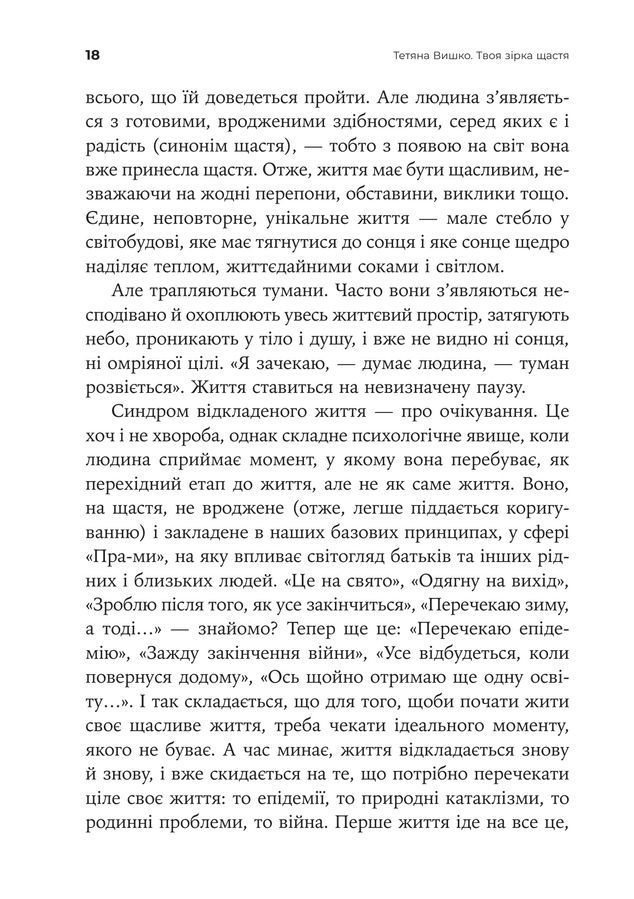 18 Тетяна Вишко. Твоя зірка щастя

всього, що їй доведеться пройти. Але людина з'являється з готовими, вродженими здібностями, серед яких є і радість (синонім щастя), — тобто з появою на світ вона вже принесла щастя. Отже, життя має бути щасливим, незважаючи на жодні перепони, обставини, виклики тощо. Єдине, неповторне, унікальне життя — мале стебло у світобудові, яке має тягнутися до сонця і яке сонце щедро наділяє теплом, життєдайними соками і світлом.

Але трапляються тумани. Часто вони з'являються несподівано й охоплюють увесь життєвий простір, затягують небо, проникають у тіло і душу, і вже не видно ні сонця, ні омріяної цілі. «Я зачекаю, — думає людина, — туман розвіється». Життя ставиться на невизначену паузу.

Синдром відкладеного життя — про очікування. Це хоч і не хвороба, однак складне психологічне явище, коли людина сприймає момент, у якому вона перебуває, як перехідний етап до життя, але не як саме життя. Воно, на щастя, не вроджене (отже, легше піддається коригуванню) і закладене в наших базових принципах, у сфері «Пра-ми», на яку впливає світогляд батьків та інших рідних і близьких людей. «Це на свято», «Одягну на вихід», «Зроблю після того, як усе закінчиться», «Перечекаю зиму, а тоді…» — знайомо? Тепер ще це: «Перечекаю епідемію», «Зажду закінчення війни», «Усе відбудеться, коли повернуся додому», «Ось щойно отримаю ще одну освіту…». І так складається, що для того, щоби почати жити своє щасливе життя, треба чекати ідеального моменту, якого не буває. А час минає, життя відкладається знову й знову, і вже скидається на те, що потрібно перечекати ціле своє життя: то епідемії, то природні катаклізми, то родинні проблеми, то війна. Перше життя іде на все це,